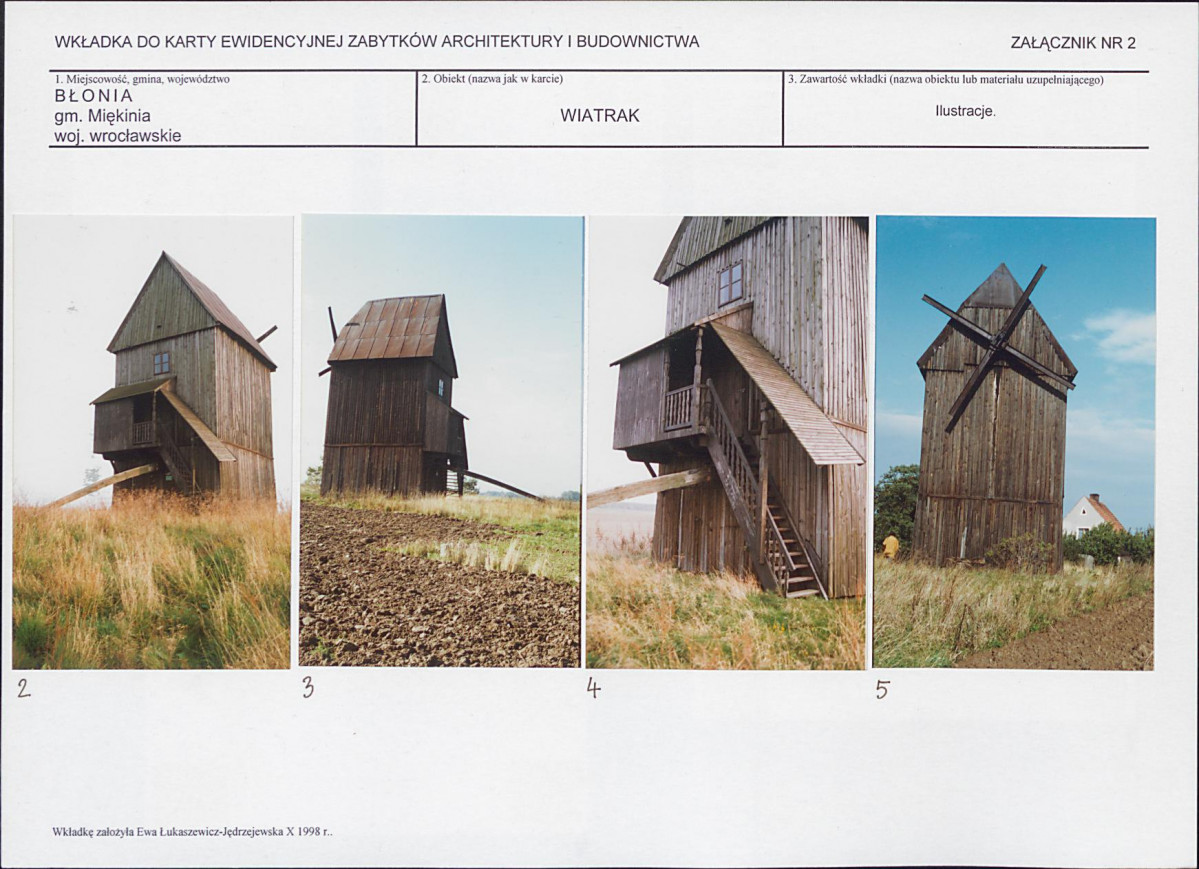 WKŁADKA DO KARTY EWIDENCYJNEJ ZABYTKÓW ARCHITEKTURY I BUDOWNICTWA

ZAŁĄCZNIK NR 2

1. Miejscowość, gmina, województwo
BŁONIA
gm. Miękinia
woj. wrocławskie

2. Obiekt (nazwa jak w karcie)
WIATRAK

3. Zawartość wkładki (nazwa obiektu lub materiału uzupełniającego)
Ilustracje.

2

3

4

5

Wkładkę założyła Ewa Łukaszewicz-Jędrzejewska X 1998 r..